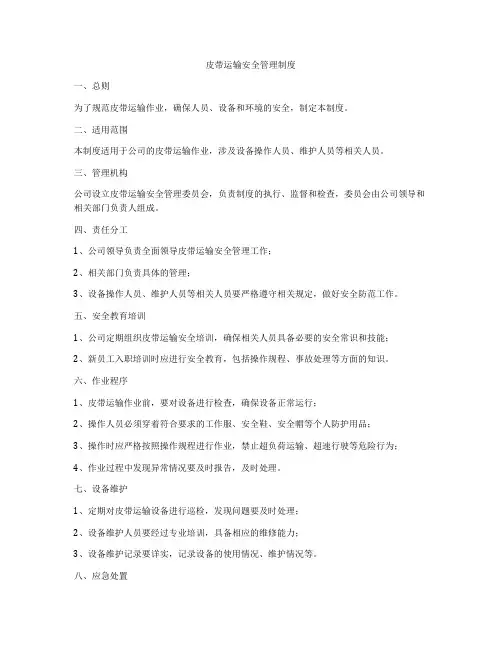 皮带运输安全管理制度

一、总则

为了规范皮带运输作业，确保人员、设备和环境的安全，制定本制度。

二、适用范围

本制度适用于公司的皮带运输作业，涉及设备操作人员、维护人员等相关人员。

三、管理机构

公司设立皮带运输安全管理委员会，负责制度的执行、监督和检查，委员会由公司领导和相关部门负责人组成。

四、责任分工

1、公司领导负责全面领导皮带运输安全管理工作；

2、相关部门负责具体的管理；

3、设备操作人员、维护人员等相关人员要严格遵守相关规定，做好安全防范工作。

五、安全教育培训

1、公司定期组织皮带运输安全培训，确保相关人员具备必要的安全常识和技能；

2、新员工入职培训时应进行安全教育，包括操作规程、事故处理等方面的知识。

六、作业程序

1、皮带运输作业前，要对设备进行检查，确保设备正常运行；

2、操作人员必须穿着符合要求的工作服、安全鞋、安全帽等个人防护用品；

3、操作时应严格按照操作规程进行作业，禁止超负荷运输、超速行驶等危险行为；

4、作业过程中发现异常情况要及时报告，及时处理。

七、设备维护

1、定期对皮带运输设备进行巡检，发现问题要及时处理；

2、设备维护人员要经过专业培训，具备相应的维修能力；

3、设备维护记录要详实，记录设备的使用情况、维护情况等。

八、应急处置